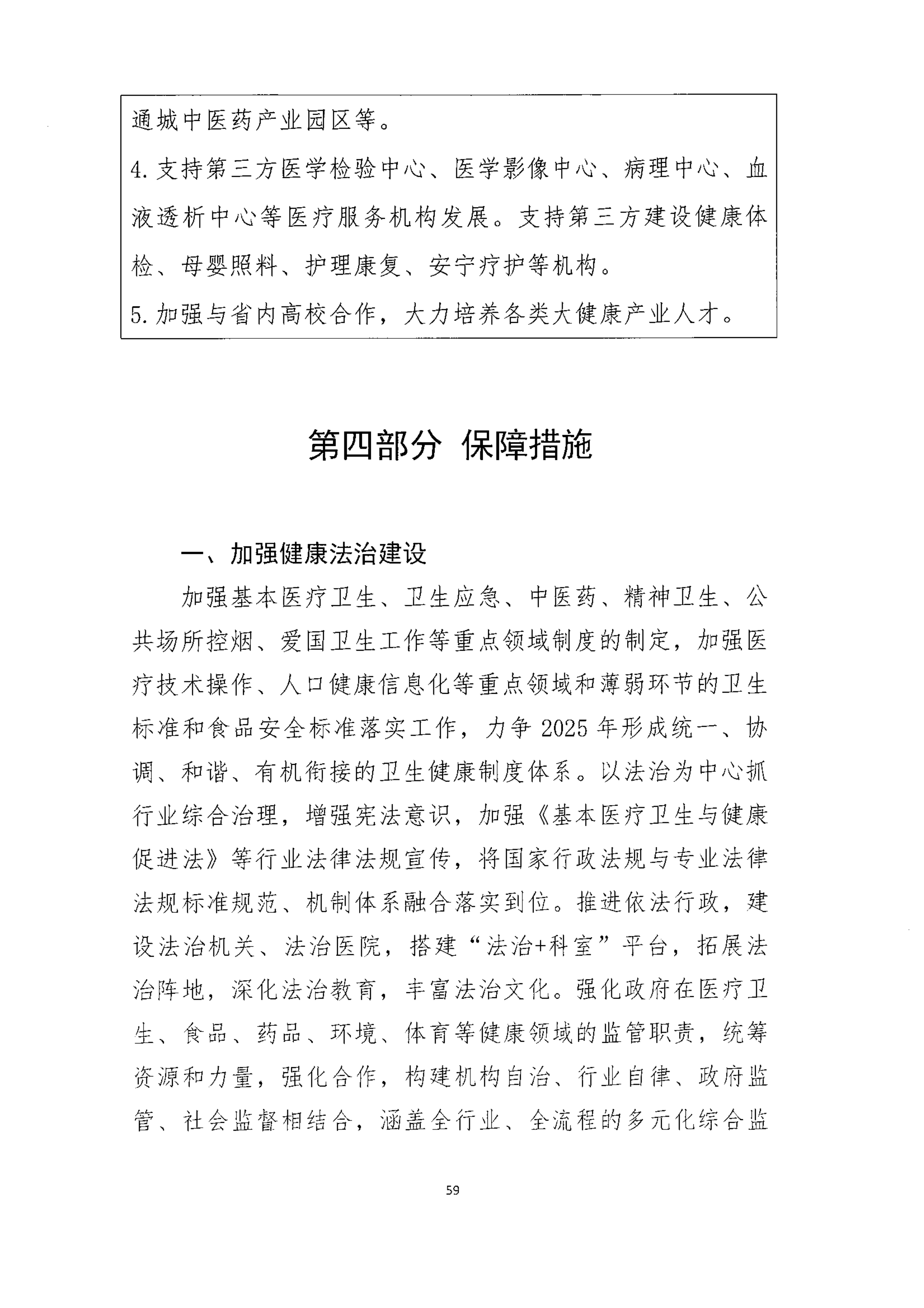 通城中医药产业园区等。

4. 支持第三方医学检验中心、医学影像中心、病理中心、血液透析中心等医疗服务机构发展。支持第三方建设健康体检、母婴照料、护理康复、安宁疗护等机构。

5. 加强与省内高校合作，大力培养各类大健康产业人才。

第四部分 保障措施

一、加强健康法治建设

加强基本医疗卫生、卫生应急、中医药、精神卫生、公共场所控烟、爱国卫生工作等重点领域制度的制定，加强医疗技术操作、人口健康信息化等重点领域和薄弱环节的卫生标准和食品安全标准落实工作，力争 2025 年形成统一、协调、和谐、有机衔接的卫生健康制度体系。以法治为中心抓行业综合治理，增强宪法意识，加强《基本医疗卫生与健康促进法》等行业法律法规宣传，将国家行政法规与专业法律法规标准规范、机制体系融合落实到位。推进依法行政，建设法治机关、法治医院，搭建“法治+科室”平台，拓展法治阵地，深化法治教育，丰富法治文化。强化政府在医疗卫生、食品、药品、环境、体育等健康领域的监管职责，统筹资源和力量，强化合作，构建机构自治、行业自律、政府监管、社会监督相结合，涵盖全行业、全流程的多元化综合监

59